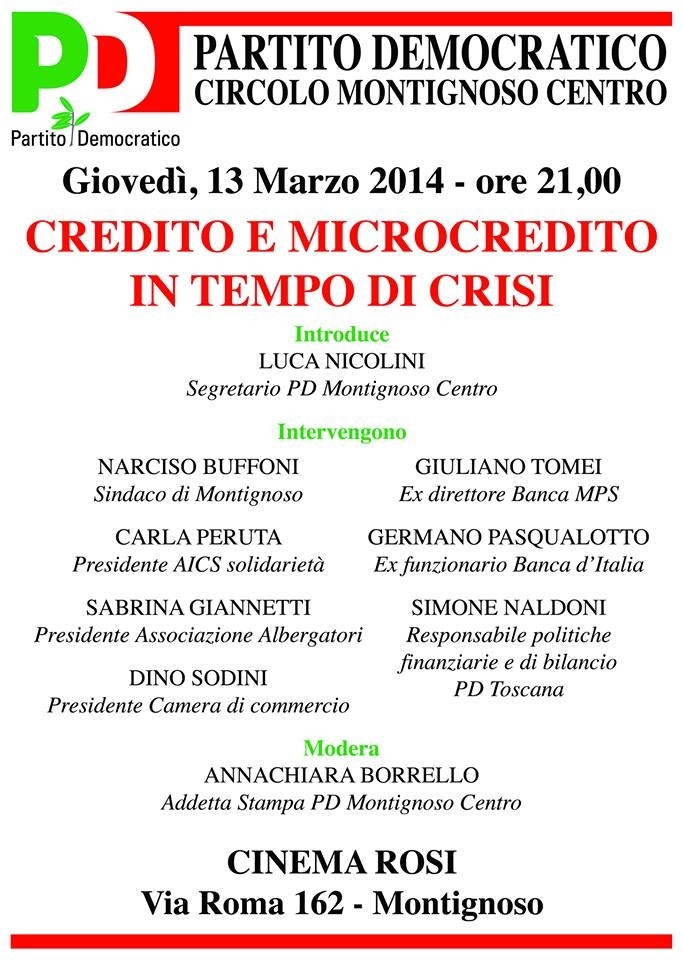 PD
Partito Democratico

PARTITO DEMOCRATICO
CIRCOLO MONTIGNOSO CENTRO

Giovedì, 13 Marzo 2014 - ore 21,00

CREDITO E MICROCREDITO IN TEMPO DI CRISI

Introduce
LUCA NICOLINI
Segretario PD Montignoso Centro

Intervengono

NARCISO BUFFONI
Sindaco di Montignoso

CARLA PERUTA
Presidente AICS solidarietà

SABRINA GIANNETTI
Presidente Associazione Albergatori

DINO SODINI
Presidente Camera di commercio

GIULIANO TOMEI
Ex direttore Banca MPS

GERMANO PASQUALOTTO
Ex funzionario Banca d'Italia

SIMONE NALDONI
Responsabile politiche finanziarie e di bilancio PD Toscana

Modera
ANNACHIARA BORRELLO
Addetta Stampa PD Montignoso Centro

CINEMA ROSI
Via Roma 162 - Montignoso